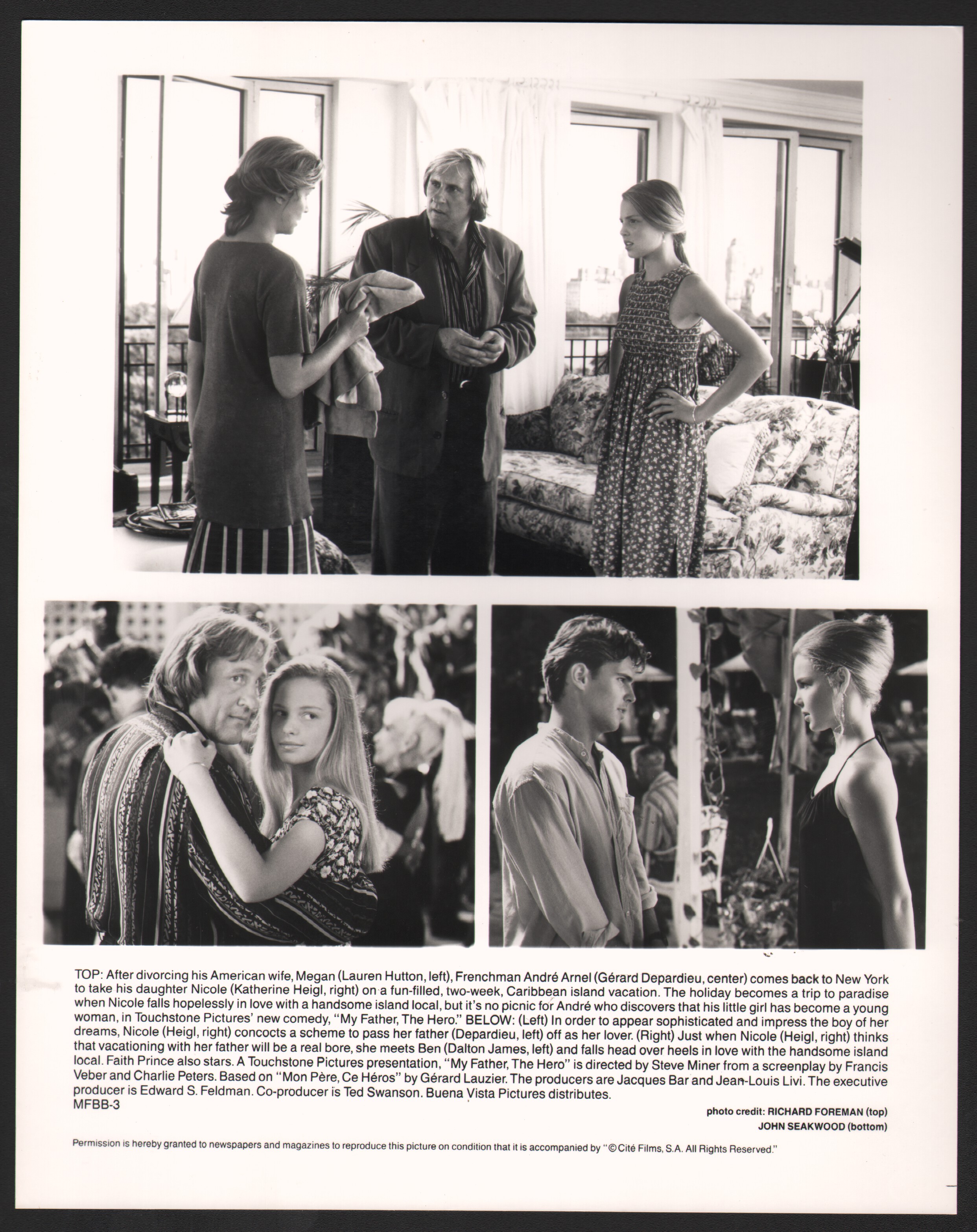 TOP: After divorcing his American wife, Megan (Lauren Hutton, left), Frenchman André Arnel (Gérard Depardieu, center) comes back to New York to take his daughter Nicole (Katherine Heigl, right) on a fun-filled, two-week, Caribbean island vacation. The holiday becomes a trip to paradise when Nicole falls hopelessly in love with a handsome island local, but it's no picnic for André who discovers that his little girl has become a young woman, in Touchstone Pictures' new comedy, "My Father, The Hero." BELOW: (Left) In order to appear sophisticated and impress the boy of her dreams, Nicole (Heigl, right) concocts a scheme to pass her father (Depardieu, left) off as her lover. (Right) Just when Nicole (Heigl, right) thinks that vacationing with her father will be a real bore, she meets Ben (Dalton James, left) and falls head over heels in love with the handsome island local. Faith Prince also stars. A Touchstone Pictures presentation, "My Father, The Hero" is directed by Steve Miner from a screenplay by Francis Veber and Charlie Peters. Based on "Mon Père, Ce Héros" by Gérard Lauzier. The producers are Jacques Bar and Jean-Louis Livi. The executive producer is Edward S. Feldman. Co-producer is Ted Swanson. Buena Vista Pictures distributes.
MFBB-3

photo credit: RICHARD FOREMAN (top)
JOHN SEAKWOOD (bottom)

Permission is hereby granted to newspapers and magazines to reproduce this picture on condition that it is accompanied by "© Cité Films, S.A. All Rights Reserved."